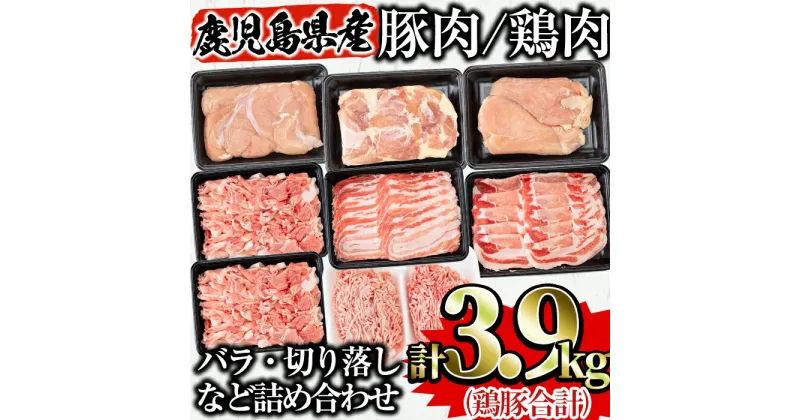 鹿児島県産 豚肉/鶏肉

バラ・切り落し など詰め合わせ

計3.9kg (鶏豚合計)